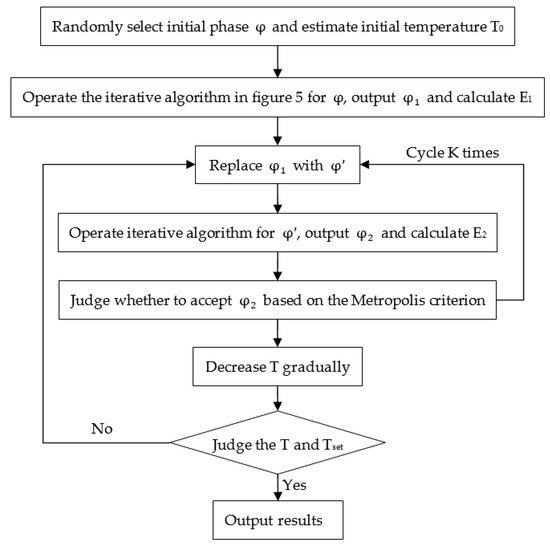 Randomly select initial phase $\varphi$ and estimate initial temperature $T_0$

Operate the iterative algorithm in figure 5 for $\varphi$, output $\varphi_1$ and calculate $E_1$

Replace $\varphi_1$ with $\varphi'$

Cycle K times

Operate iterative algorithm for $\varphi'$, output $\varphi_2$ and calculate $E_2$

Judge whether to accept $\varphi_2$ based on the Metropolis criterion

Decrease T gradually

No

Judge the T and $T_{set}$

Yes

Output results